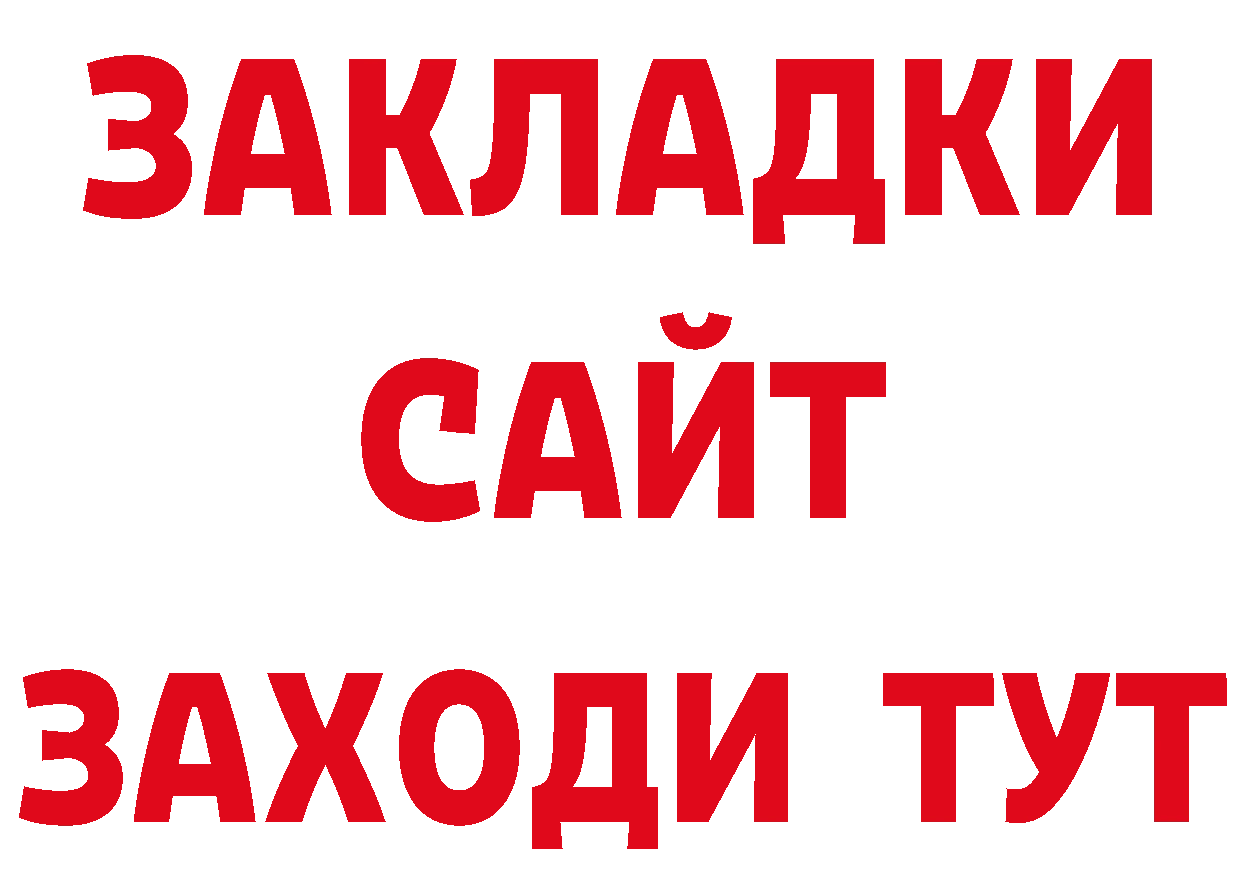 ЗАКЛАДКИ
САЙТ
ЗАХОДИ ТУТ